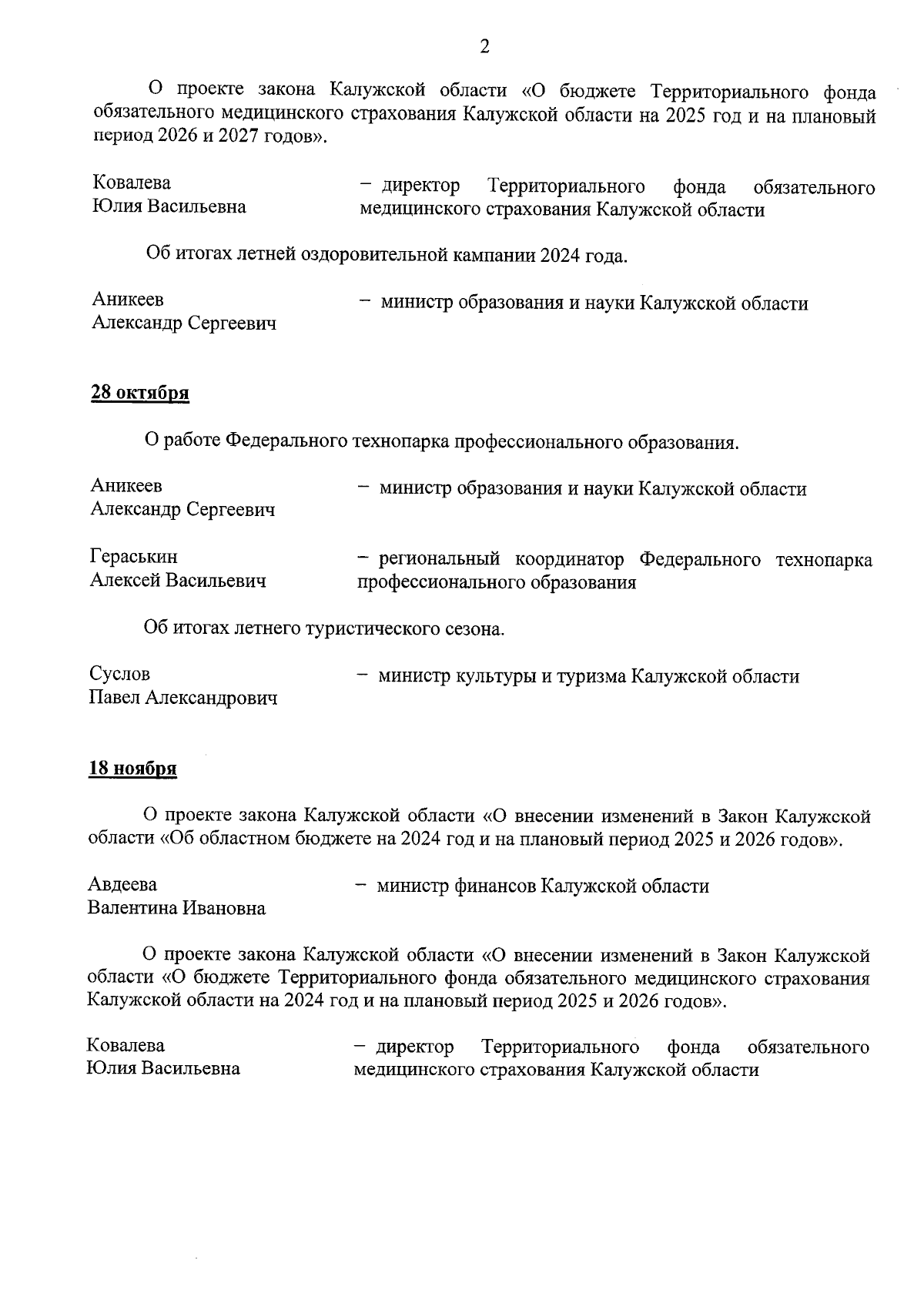 2

О проекте закона Калужской области «О бюджете Территориального фонда обязательного медицинского страхования Калужской области на 2025 год и на плановый период 2026 и 2027 годов».

Ковалева Юлия Васильевна – директор Территориального фонда обязательного медицинского страхования Калужской области

Об итогах летней оздоровительной кампании 2024 года.

Аникеев Александр Сергеевич – министр образования и науки Калужской области

28 октября

О работе Федерального технопарка профессионального образования.

Аникеев Александр Сергеевич – министр образования и науки Калужской области

Гераськин Алексей Васильевич – региональный координатор Федерального технопарка профессионального образования

Об итогах летнего туристического сезона.

Суслов Павел Александрович – министр культуры и туризма Калужской области

18 ноября

О проекте закона Калужской области «О внесении изменений в Закон Калужской области «Об областном бюджете на 2024 год и на плановый период 2025 и 2026 годов».

Авдеева Валентина Ивановна – министр финансов Калужской области

О проекте закона Калужской области «О внесении изменений в Закон Калужской области «О бюджете Территориального фонда обязательного медицинского страхования Калужской области на 2024 год и на плановый период 2025 и 2026 годов».

Ковалева Юлия Васильевна – директор Территориального фонда обязательного медицинского страхования Калужской области